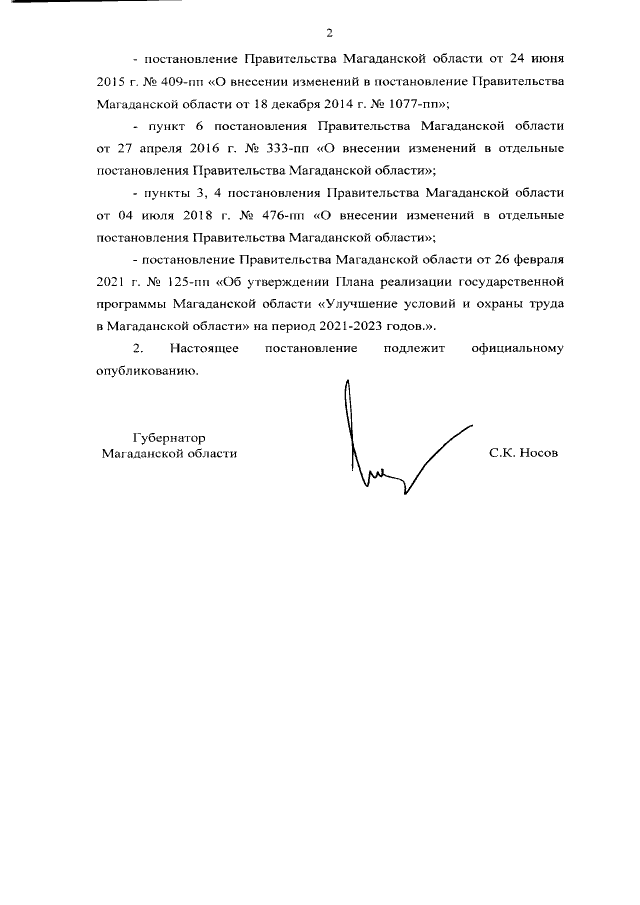 2

- постановление Правительства Магаданской области от 24 июня 2015 г. № 409-пп «О внесении изменений в постановление Правительства Магаданской области от 18 декабря 2014 г. № 1077-пп»;

- пункт 6 постановления Правительства Магаданской области от 27 апреля 2016 г. № 333-пп «О внесении изменений в отдельные постановления Правительства Магаданской области»;

- пункты 3, 4 постановления Правительства Магаданской области от 04 июля 2018 г. № 476-пп «О внесении изменений в отдельные постановления Правительства Магаданской области»;

- постановление Правительства Магаданской области от 26 февраля 2021 г. № 125-пп «Об утверждении Плана реализации государственной программы Магаданской области «Улучшение условий и охраны труда в Магаданской области» на период 2021-2023 годов.».

2. Настоящее постановление подлежит официальному опубликованию.

Губернатор
Магаданской области

С.К. Носов